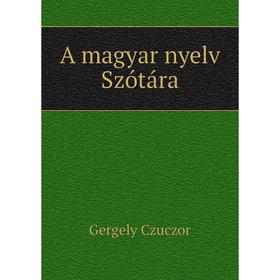 A magyar nyelv
Szótára

Gergely Czuczor